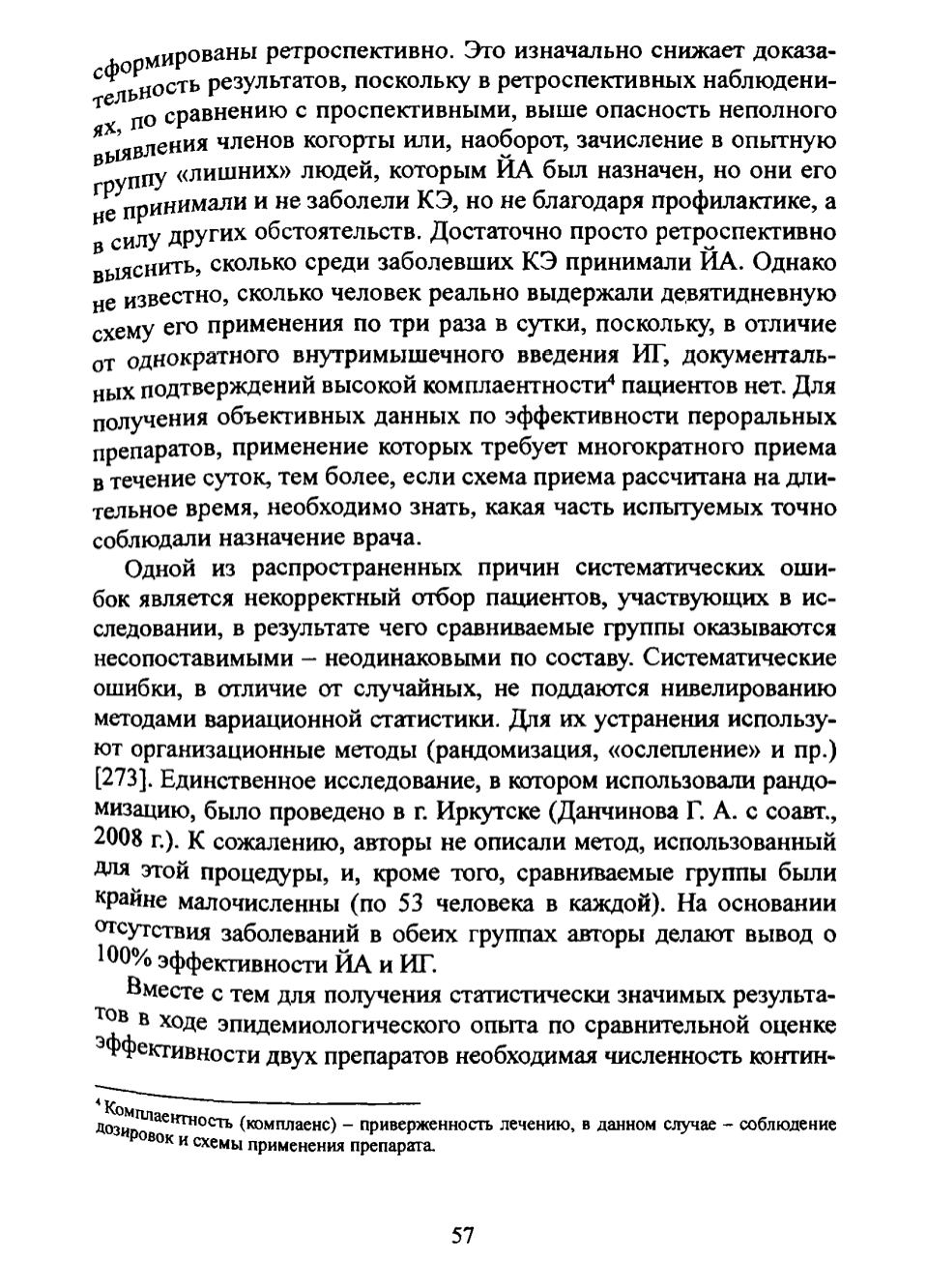 сформированы ретроспективно. Это изначально снижает доказательность результатов, поскольку в ретроспективных наблюдениях, по сравнению с проспективными, выше опасность неполного выявления членов когорты или, наоборот, зачисление в опытную группу «лишних» людей, которым ЙА был назначен, но они его не принимали и не заболели КЭ, но не благодаря профилактике, а в силу других обстоятельств. Достаточно просто ретроспективно выяснить, сколько среди заболевших КЭ принимали ЙА. Однако не известно, сколько человек реально выдержали девятидневную схему его применения по три раза в сутки, поскольку, в отличие от однократного внутримышечного введения ИГ, документальных подтверждений высокой комплаентности$^4$ пациентов нет. Для получения объективных данных по эффективности пероральных препаратов, применение которых требует многократного приема в течение суток, тем более, если схема приема рассчитана на длительное время, необходимо знать, какая часть испытуемых точно соблюдали назначение врача.

Одной из распространенных причин систематических ошибок является некорректный отбор пациентов, участвующих в исследовании, в результате чего сравниваемые группы оказываются несопоставимыми – неодинаковыми по составу. Систематические ошибки, в отличие от случайных, не поддаются нивелированию методами вариационной статистики. Для их устранения используют организационные методы (рандомизация, «ослепление» и пр.) [273]. Единственное исследование, в котором использовали рандомизацию, было проведено в г. Иркутске (Данчинова Г. А. с соавт., 2008 г.). К сожалению, авторы не описали метод, использованный для этой процедуры, и, кроме того, сравниваемые группы были крайне малочисленны (по 53 человека в каждой). На основании отсутствия заболеваний в обеих группах авторы делают вывод о 100% эффективности ЙА и ИГ.

Вместе с тем для получения статистически значимых результатов в ходе эпидемиологического опыта по сравнительной оценке эффективности двух препаратов необходимая численность контин-

$^4$ Комплаентность (комплаенс) – приверженность лечению, в данном случае – соблюдение дозировок и схемы применения препарата.

57